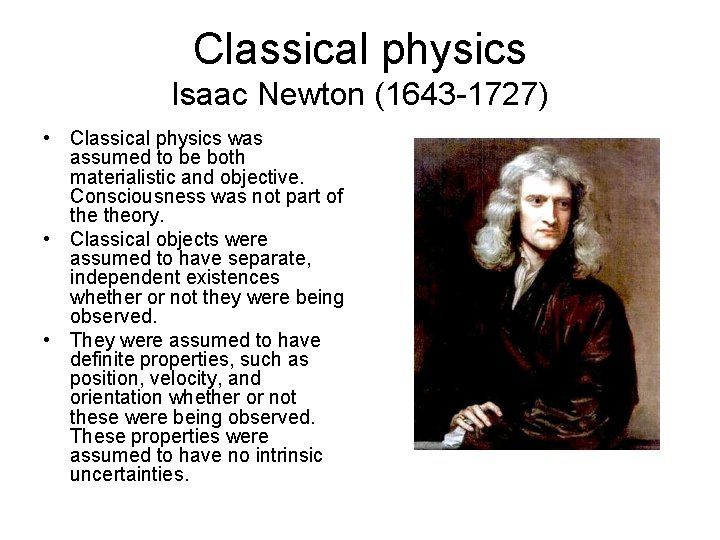 Classical physics
Isaac Newton (1643-1727)

• Classical physics was assumed to be both materialistic and objective. Consciousness was not part of the theory.
• Classical objects were assumed to have separate, independent existences whether or not they were being observed.
• They were assumed to have definite properties, such as position, velocity, and orientation whether or not these were being observed. These properties were assumed to have no intrinsic uncertainties.